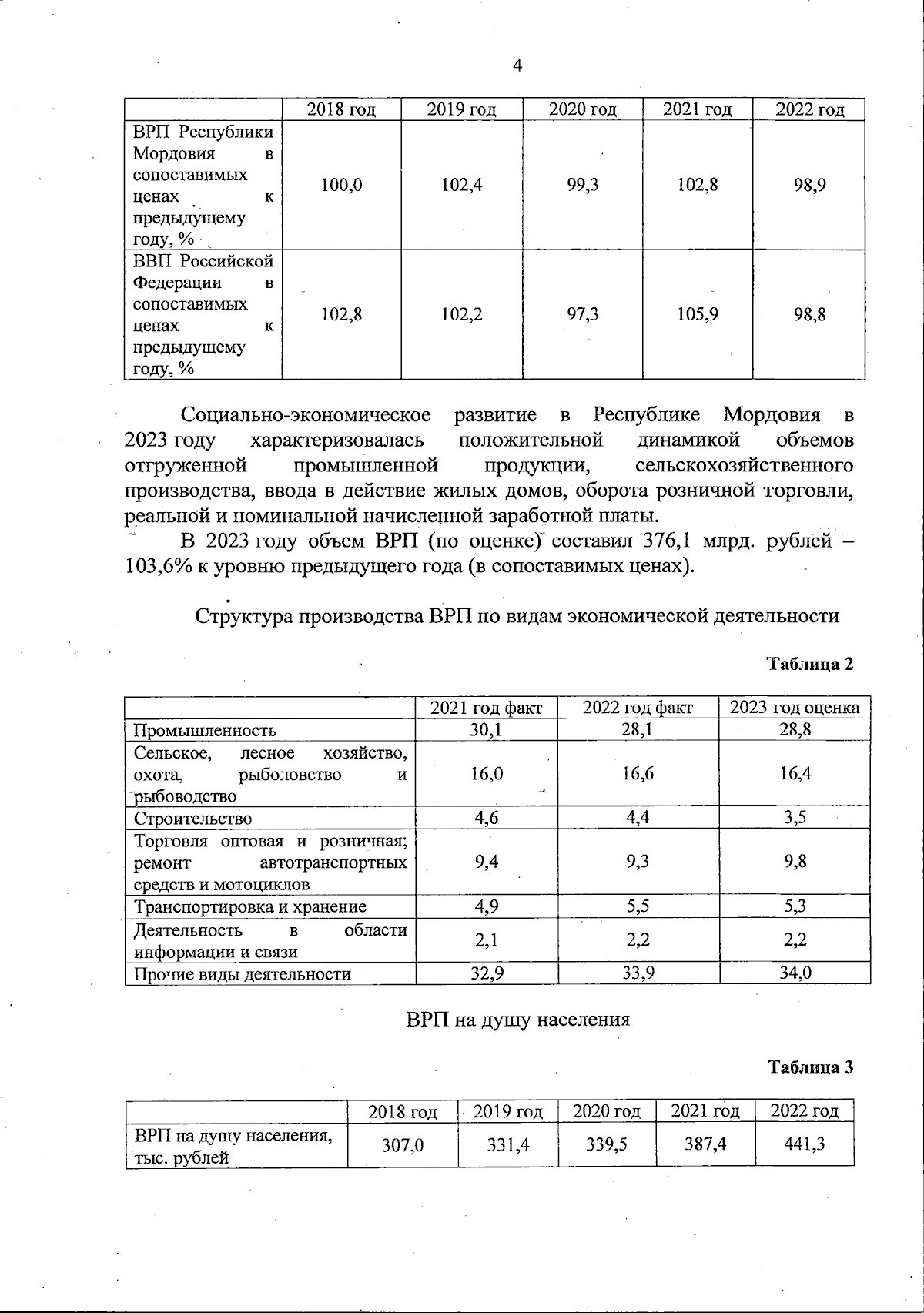 4

| | 2018 год | 2019 год | 2020 год | 2021 год | 2022 год |
|---|---|---|---|---|---|
| ВРП Республики Мордовия в сопоставимых ценах к предыдущему году, % | 100,0 | 102,4 | 99,3 | 102,8 | 98,9 |
| ВВП Российской Федерации в сопоставимых ценах к предыдущему году, % | 102,8 | 102,2 | 97,3 | 105,9 | 98,8 |

Социально-экономическое развитие в Республике Мордовия в 2023 году характеризовалась положительной динамикой объемов отгруженной промышленной продукции, сельскохозяйственного производства, ввода в действие жилых домов, оборота розничной торговли, реальной и номинальной начисленной заработной платы.

В 2023 году объем ВРП (по оценке) составил 376,1 млрд. рублей – 103,6% к уровню предыдущего года (в сопоставимых ценах).

Структура производства ВРП по видам экономической деятельности

Таблица 2

| | 2021 год факт | 2022 год факт | 2023 год оценка |
|---|---|---|---|
| Промышленность | 30,1 | 28,1 | 28,8 |
| Сельское, лесное хозяйство, охота, рыболовство и рыбоводство | 16,0 | 16,6 | 16,4 |
| Строительство | 4,6 | 4,4 | 3,5 |
| Торговля оптовая и розничная; ремонт автотранспортных средств и мотоциклов | 9,4 | 9,3 | 9,8 |
| Транспортировка и хранение | 4,9 | 5,5 | 5,3 |
| Деятельность в области информации и связи | 2,1 | 2,2 | 2,2 |
| Прочие виды деятельности | 32,9 | 33,9 | 34,0 |

ВРП на душу населения

Таблица 3

| | 2018 год | 2019 год | 2020 год | 2021 год | 2022 год |
|---|---|---|---|---|---|
| ВРП на душу населения, тыс. рублей | 307,0 | 331,4 | 339,5 | 387,4 | 441,3 |